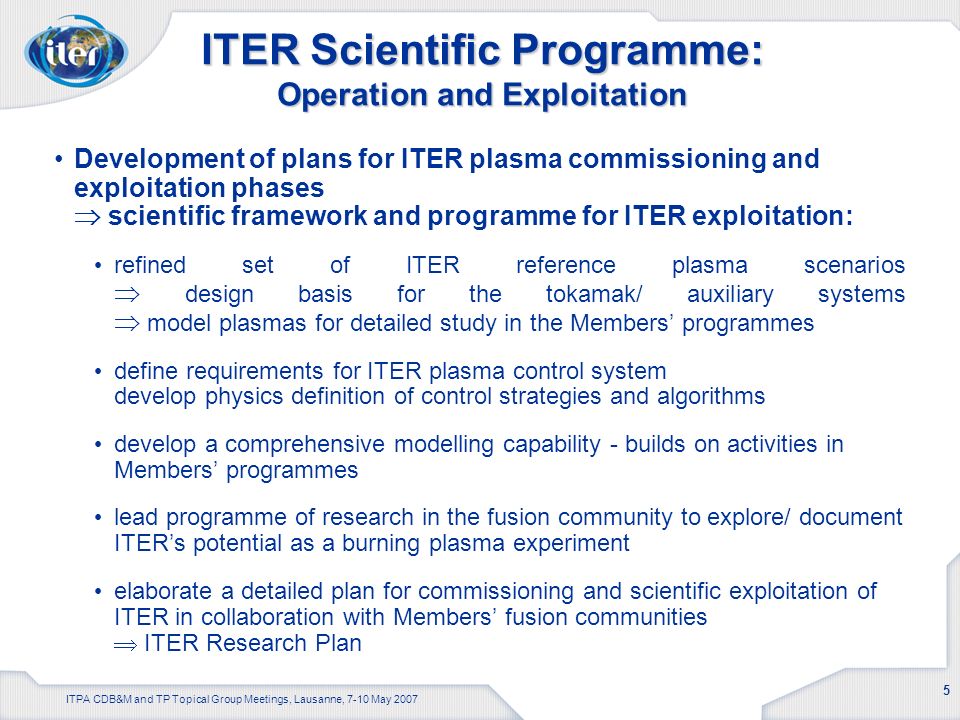 iter

ITER Scientific Programme:
Operation and Exploitation

• Development of plans for ITER plasma commissioning and exploitation phases
$\Rightarrow$ scientific framework and programme for ITER exploitation:

• refined set of ITER reference plasma scenarios
$\Rightarrow$ design basis for the tokamak/ auxiliary systems
$\Rightarrow$ model plasmas for detailed study in the Members' programmes

• define requirements for ITER plasma control system
develop physics definition of control strategies and algorithms

• develop a comprehensive modelling capability - builds on activities in Members' programmes

• lead programme of research in the fusion community to explore/ document ITER's potential as a burning plasma experiment

• elaborate a detailed plan for commissioning and scientific exploitation of ITER in collaboration with Members' fusion communities
$\Rightarrow$ ITER Research Plan

ITPA CDB&M and TP Topical Group Meetings, Lausanne, 7-10 May 2007

5